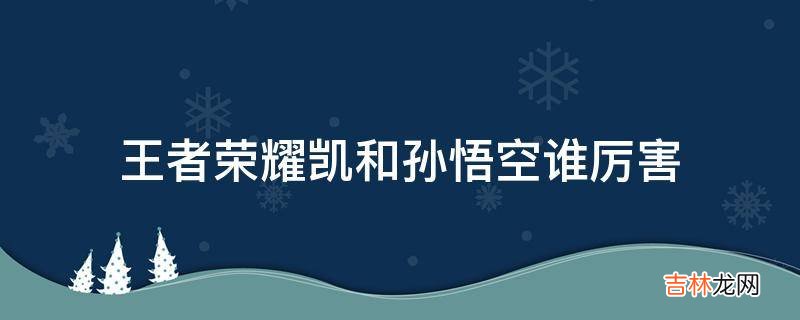 王者荣耀凯和孙悟空谁厉害

吉林龙网